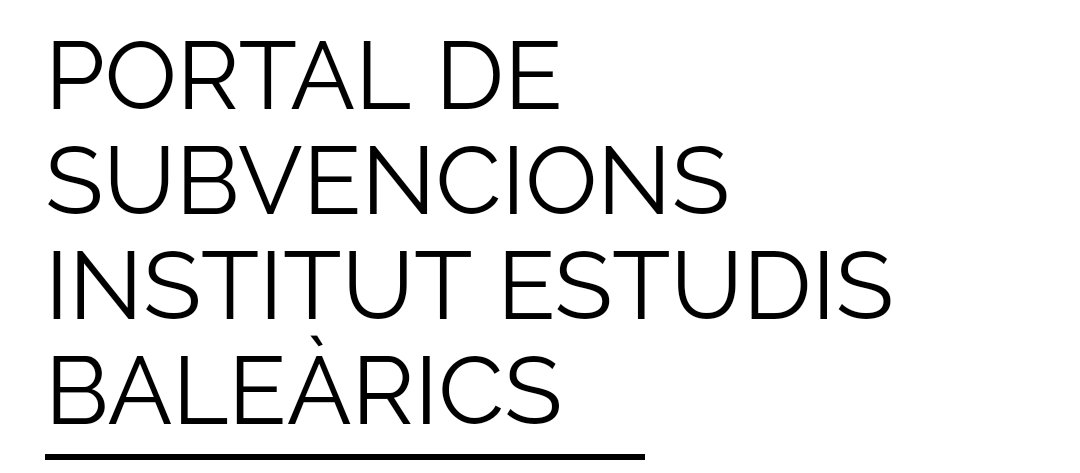 PORTAL DE SUBVENCIONS INSTITUT ESTUDIS BALEÀRICS